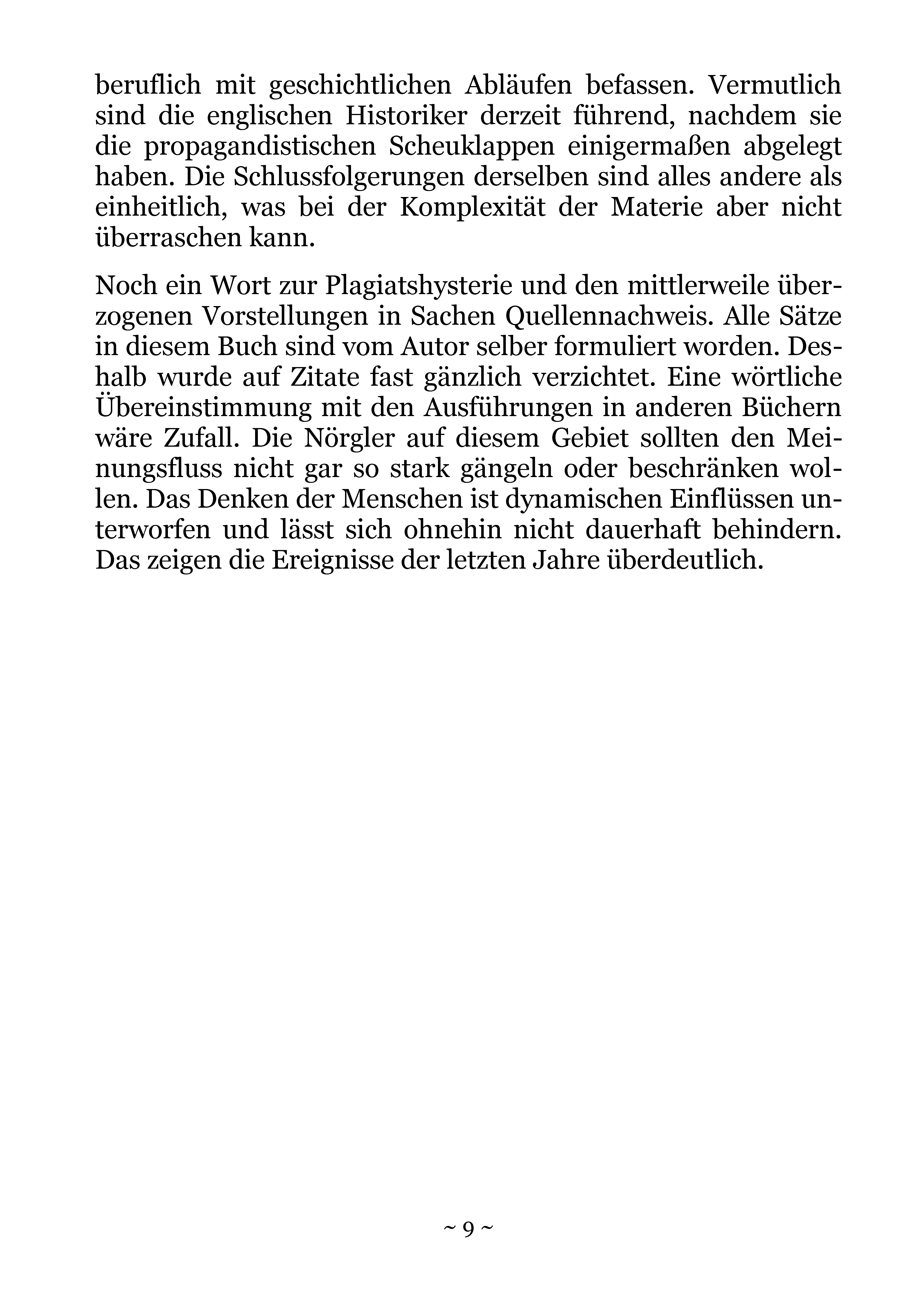 beruflich mit geschichtlichen Abläufen befassen. Vermutlich sind die englischen Historiker derzeit führend, nachdem sie die propagandistischen Scheuklappen einigermaßen abgelegt haben. Die Schlussfolgerungen derselben sind alles andere als einheitlich, was bei der Komplexität der Materie aber nicht überraschen kann.

Noch ein Wort zur Plagiatshysterie und den mittlerweile überzogenen Vorstellungen in Sachen Quellennachweis. Alle Sätze in diesem Buch sind vom Autor selber formuliert worden. Deshalb wurde auf Zitate fast gänzlich verzichtet. Eine wörtliche Übereinstimmung mit den Ausführungen in anderen Büchern wäre Zufall. Die Nörgler auf diesem Gebiet sollten den Meinungsfluss nicht gar so stark gängeln oder beschränken wollen. Das Denken der Menschen ist dynamischen Einflüssen unterworfen und lässt sich ohnehin nicht dauerhaft behindern. Das zeigen die Ereignisse der letzten Jahre überdeutlich.

~ 9 ~